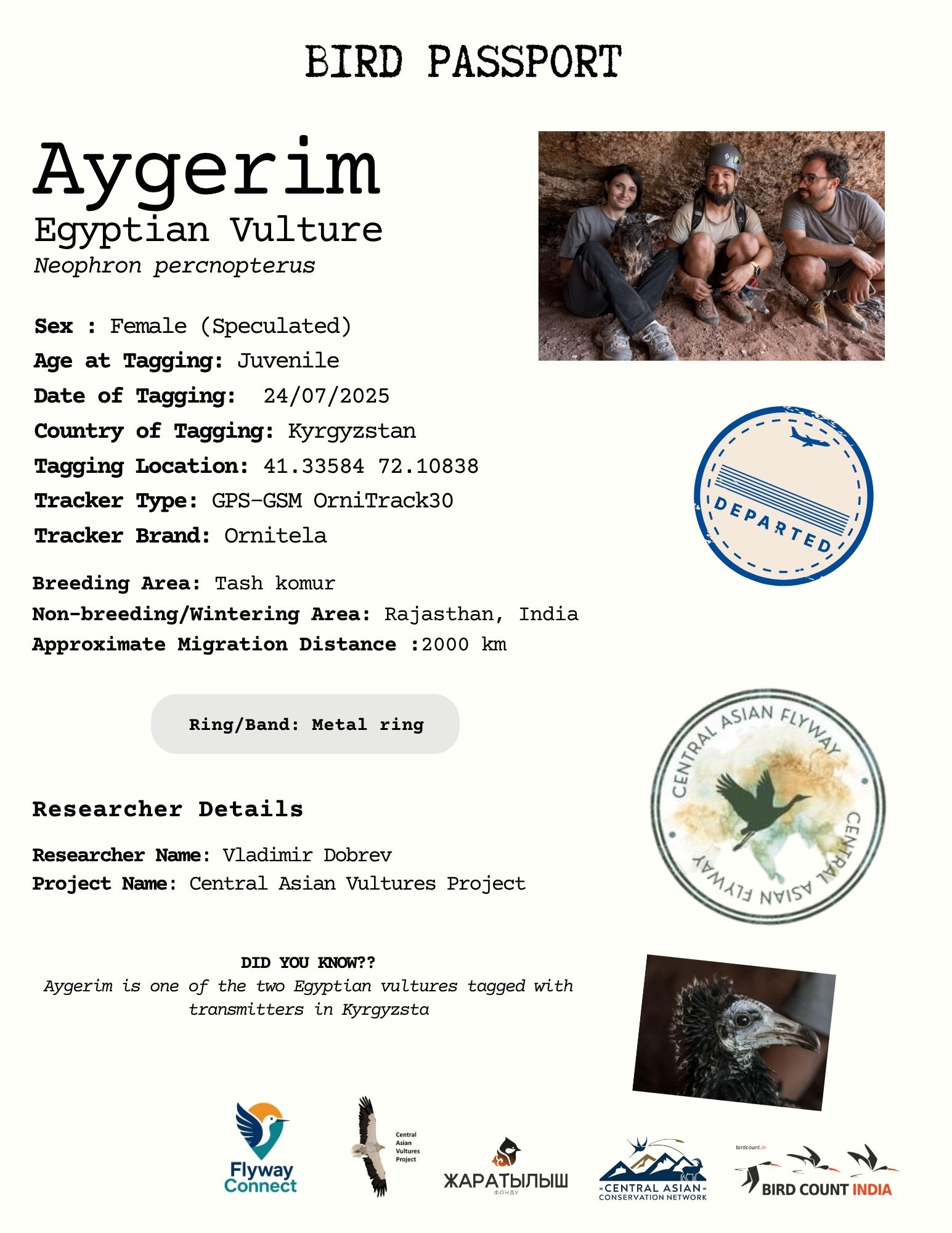 BIRD PASSPORT

Aygerim
Egyptian Vulture
Neophron percnopterus

Sex : Female (Speculated)
Age at Tagging: Juvenile
Date of Tagging: 24/07/2025
Country of Tagging: Kyrgyzstan
Tagging Location: 41.33584 72.10838
Tracker Type: GPS-GSM OrniTrack30
Tracker Brand: Ornitela

DEPARTED

Breeding Area: Tash komur
Non-breeding/Wintering Area: Rajasthan, India
Approximate Migration Distance :2000 km

Ring/Band: Metal ring

CENTRAL ASIAN FLYWAY CENTRAL ASIAN FLYWAY

Researcher Details

Researcher Name: Vladimir Dobrev
Project Name: Central Asian Vultures Project

DID YOU KNOW??
Aygerim is one of the two Egyptian vultures tagged with transmitters in Kyrgyzsta

Flyway Connect
Central Asian Vultures Project
ЖАРАТЫЛЫШ ФОНДУ
CENTRAL ASIAN CONSERVATION NETWORK
birdcount.in BIRD COUNT INDIA